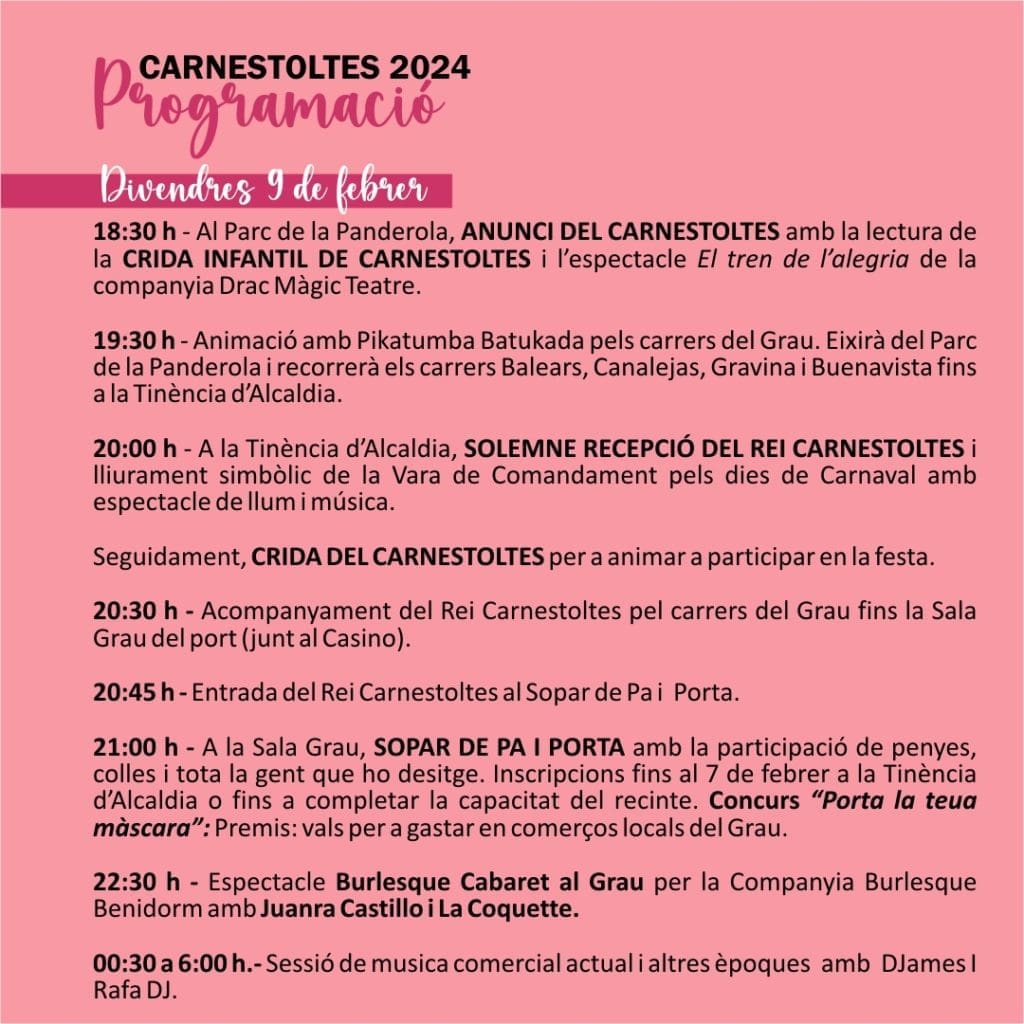 CARNESTOLTES 2024
Programació

Divendres 9 de febrer

18:30 h - Al Parc de la Panderola, ANUNCI DEL CARNESTOLTES amb la lectura de la CRIDA INFANTIL DE CARNESTOLTES i l'espectacle El tren de l'alegria de la companyia Drac Màgic Teatre.

19:30 h - Animació amb Pikatumba Batukada pels carrers del Grau. Eixirà del Parc de la Panderola i recorrerà els carrers Balears, Canalejas, Gravina i Buenavista fins a la Tinència d'Alcaldia.

20:00 h - A la Tinència d'Alcaldia, SOLEMNE RECEPCIÓ DEL REI CARNESTOLTES i lliurament simbòlic de la Vara de Comandament pels dies de Carnaval amb espectacle de llum i música.

Seguidament, CRIDA DEL CARNESTOLTES per a animar a participar en la festa.

20:30 h - Acompanyament del Rei Carnestoltes pel carrers del Grau fins la Sala Grau del port (junt al Casino).

20:45 h - Entrada del Rei Carnestoltes al Sopar de Pa i Porta.

21:00 h - A la Sala Grau, SOPAR DE PA I PORTA amb la participació de penyes, colles i tota la gent que ho desitge. Inscripcions fins al 7 de febrer a la Tinència d'Alcaldia o fins a completar la capacitat del recinte. Concurs "Porta la teua màscara": Premis: vals per a gastar en comerços locals del Grau.

22:30 h - Espectacle Burlesque Cabaret al Grau per la Companyia Burlesque Benidorm amb Juanra Castillo i La Coquette.

00:30 a 6:00 h.- Sessió de musica comercial actual i altres èpoques amb DJames I Rafa DJ.